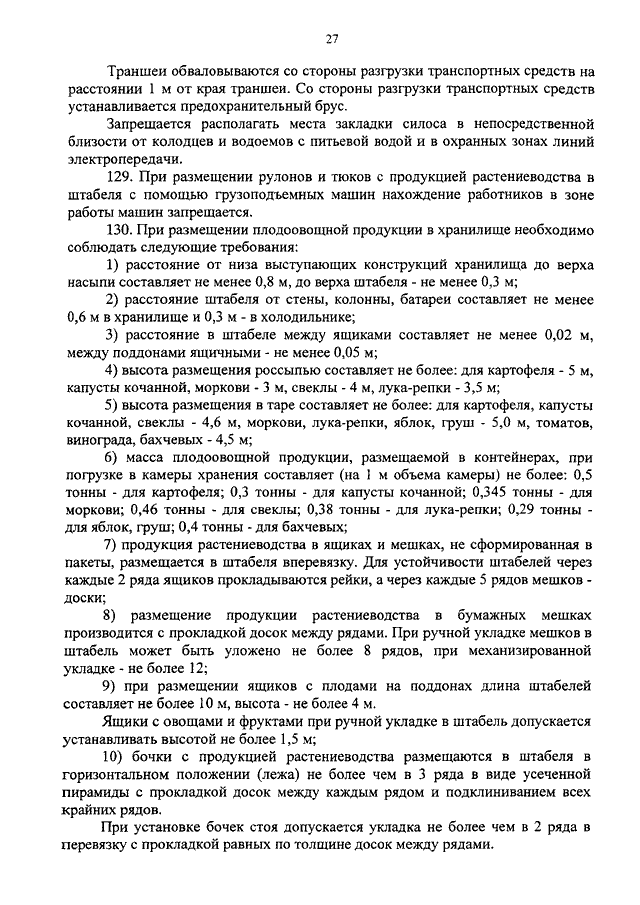 27

Траншеи обваловываются со стороны разгрузки транспортных средств на расстоянии 1 м от края траншеи. Со стороны разгрузки транспортных средств устанавливается предохранительный брус.

Запрещается располагать места закладки силоса в непосредственной близости от колодцев и водоемов с питьевой водой и в охранных зонах линий электропередачи.

129. При размещении рулонов и тюков с продукцией растениеводства в штабеля с помощью грузоподъемных машин нахождение работников в зоне работы машин запрещается.

130. При размещении плодоовощной продукции в хранилище необходимо соблюдать следующие требования:

1) расстояние от низа выступающих конструкций хранилища до верха насыпи составляет не менее 0,8 м, до верха штабеля - не менее 0,3 м;

2) расстояние штабеля от стены, колонны, батареи составляет не менее 0,6 м в хранилище и 0,3 м - в холодильнике;

3) расстояние в штабеле между ящиками составляет не менее 0,02 м, между поддонами ящичными - не менее 0,05 м;

4) высота размещения россыпью составляет не более: для картофеля - 5 м, капусты кочанной, моркови - 3 м, свеклы - 4 м, лука-репки - 3,5 м;

5) высота размещения в таре составляет не более: для картофеля, капусты кочанной, свеклы - 4,6 м, моркови, лука-репки, яблок, груш - 5,0 м, томатов, винограда, бахчевых - 4,5 м;

6) масса плодоовощной продукции, размещаемой в контейнерах, при погрузке в камеры хранения составляет (на 1 м объема камеры) не более: 0,5 тонны - для картофеля; 0,3 тонны - для капусты кочанной; 0,345 тонны - для моркови; 0,46 тонны - для свеклы; 0,38 тонны - для лука-репки; 0,29 тонны - для яблок, груш; 0,4 тонны - для бахчевых;

7) продукция растениеводства в ящиках и мешках, не сформированная в пакеты, размещается в штабеля вперевязку. Для устойчивости штабелей через каждые 2 ряда ящиков прокладываются рейки, а через каждые 5 рядов мешков - доски;

8) размещение продукции растениеводства в бумажных мешках производится с прокладкой досок между рядами. При ручной укладке мешков в штабель может быть уложено не более 8 рядов, при механизированной укладке - не более 12;

9) при размещении ящиков с плодами на поддонах длина штабелей составляет не более 10 м, высота - не более 4 м.

Ящики с овощами и фруктами при ручной укладке в штабель допускается устанавливать высотой не более 1,5 м;

10) бочки с продукцией растениеводства размещаются в штабеля в горизонтальном положении (лежа) не более чем в 3 ряда в виде усеченной пирамиды с прокладкой досок между каждым рядом и подклиниванием всех крайних рядов.

При установке бочек стоя допускается укладка не более чем в 2 ряда в перевязку с прокладкой равных по толщине досок между рядами.